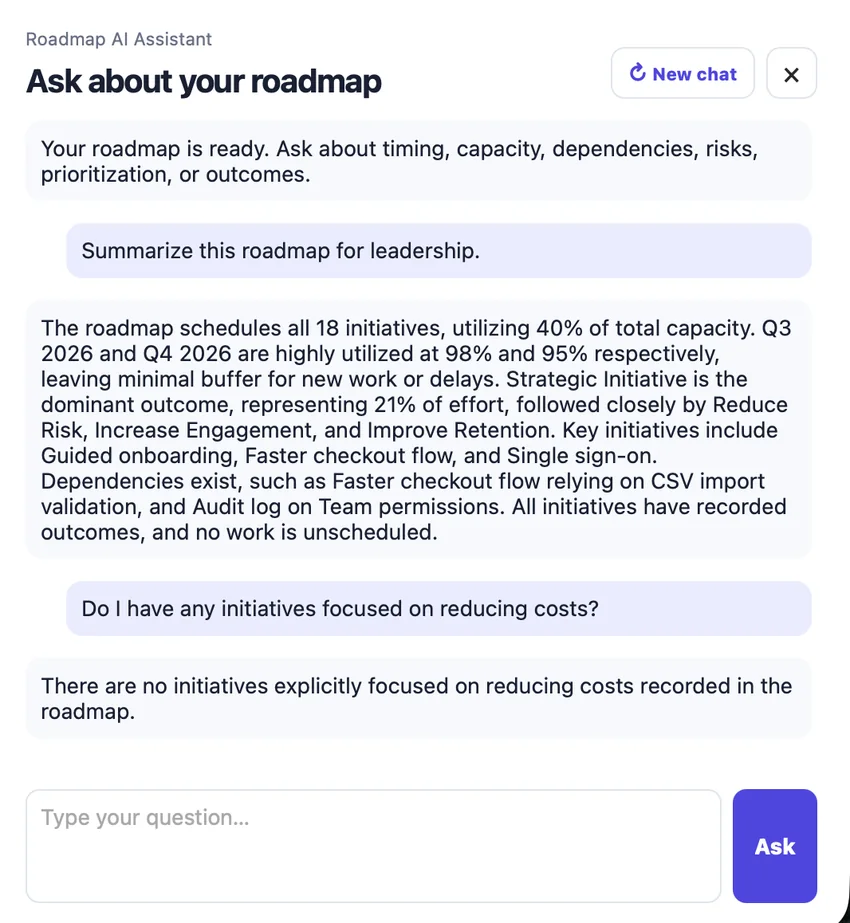 Roadmap AI Assistant

Ask about your roadmap

New chat

×

Your roadmap is ready. Ask about timing, capacity, dependencies, risks, prioritization, or outcomes.

Summarize this roadmap for leadership.

The roadmap schedules all 18 initiatives, utilizing 40% of total capacity. Q3 2026 and Q4 2026 are highly utilized at 98% and 95% respectively, leaving minimal buffer for new work or delays. Strategic Initiative is the dominant outcome, representing 21% of effort, followed closely by Reduce Risk, Increase Engagement, and Improve Retention. Key initiatives include Guided onboarding, Faster checkout flow, and Single sign-on. Dependencies exist, such as Faster checkout flow relying on CSV import validation, and Audit log on Team permissions. All initiatives have recorded outcomes, and no work is unscheduled.

Do I have any initiatives focused on reducing costs?

There are no initiatives explicitly focused on reducing costs recorded in the roadmap.

Type your question...

Ask